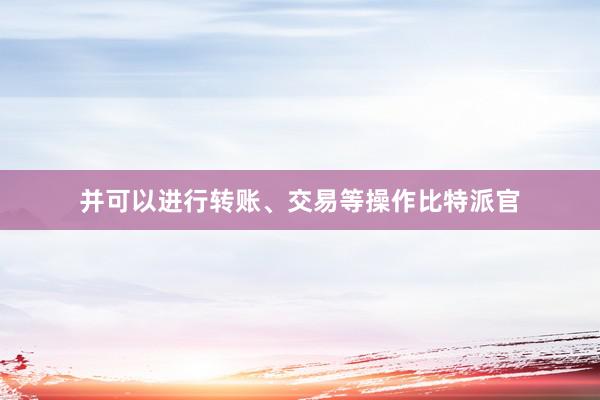 并可以进行转账、交易等操作比特派官